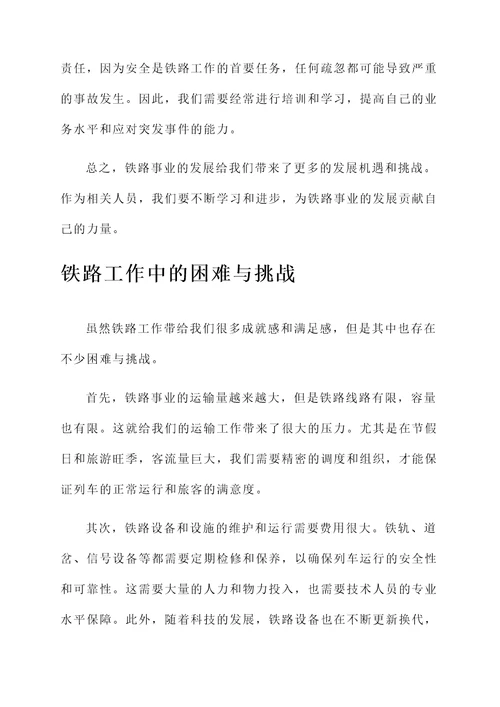 责任，因为安全是铁路工作的首要任务，任何疏忽都可能导致严重的事故发生。因此，我们需要经常进行培训和学习，提高自己的业务水平和应对突发事件的能力。

总之，铁路事业的发展给我们带来了更多的发展机遇和挑战。作为相关人员，我们要不断学习和进步，为铁路事业的发展贡献自己的力量。

铁路工作中的困难与挑战

虽然铁路工作带给我们很多成就感和满足感，但是其中也存在不少困难与挑战。

首先，铁路事业的运输量越来越大，但是铁路线路有限，容量也有限。这就给我们的运输工作带来了很大的压力。尤其是在节假日和旅游旺季，客流量巨大，我们需要精密的调度和组织，才能保证列车的正常运行和旅客的满意度。

其次，铁路设备和设施的维护和运行需要费用很大。铁轨、道岔、信号设备等都需要定期检修和保养，以确保列车运行的安全性和可靠性。这需要大量的人力和物力投入，也需要技术人员的专业水平保障。此外，随着科技的发展，铁路设备也在不断更新换代，